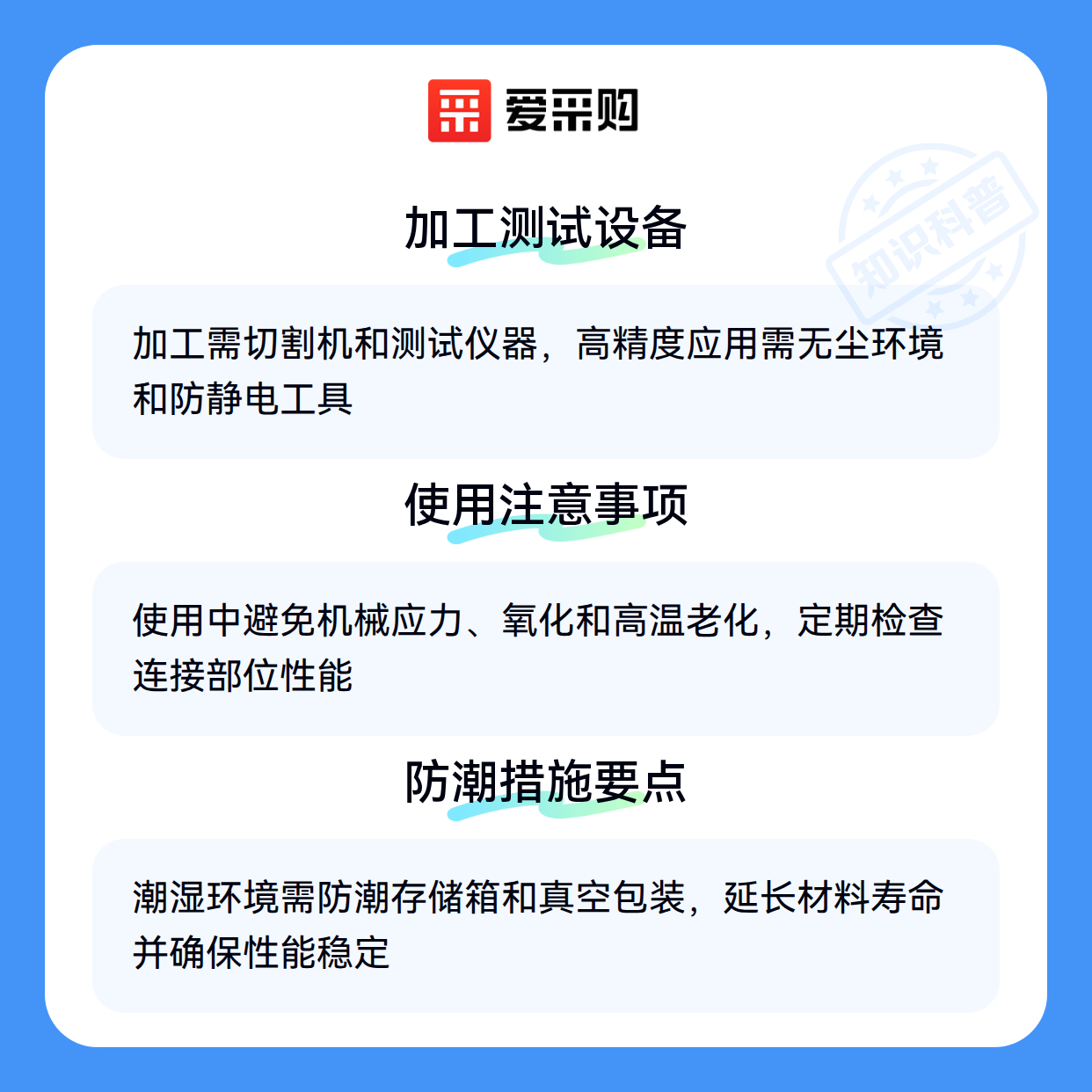 爱采购

加工测试设备

加工需切割机和测试仪器，高精度应用需无尘环境和防静电工具

使用注意事项

使用中避免机械应力、氧化和高温老化，定期检查连接部位性能

防潮措施要点

潮湿环境需防潮存储箱和真空包装，延长材料寿命并确保性能稳定

知识科普